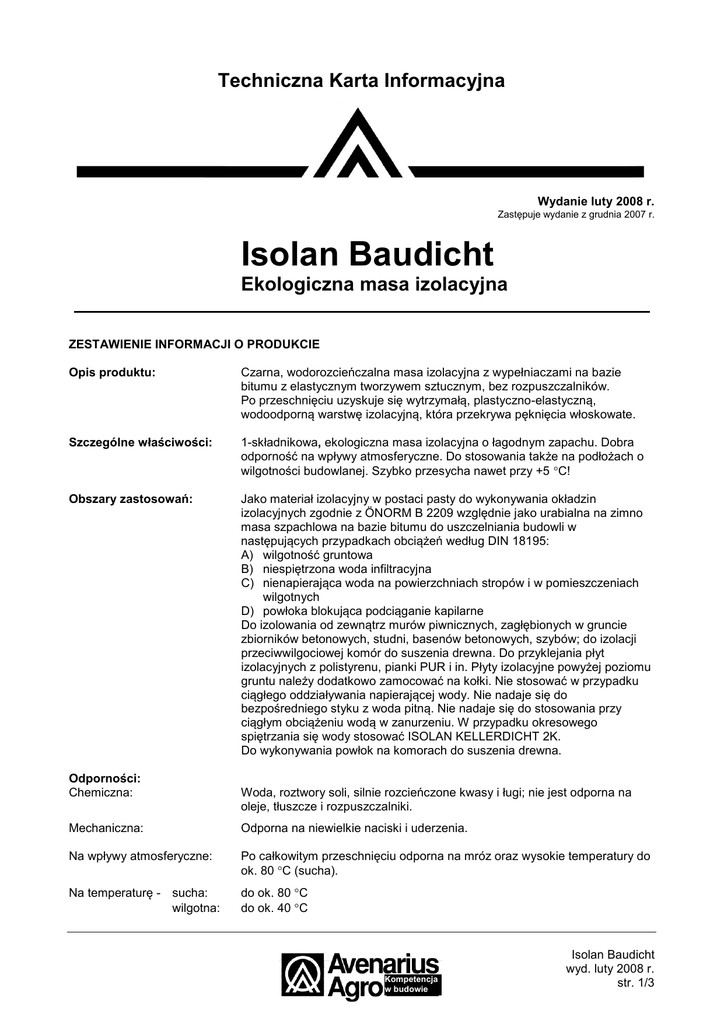 Techniczna Karta Informacyjna

Wydanie luty 2008 r.
Zastępuje wydanie z grudnia 2007 r.

Isolan Baudicht
Ekologiczna masa izolacyjna

ZESTAWIENIE INFORMACJI O PRODUKCIE

Opis produktu: Czarna, wodorozcieńczalna masa izolacyjna z wypełniaczami na bazie bitumu z elastycznym tworzywem sztucznym, bez rozpuszczalników. Po przeschnięciu uzyskuje się wytrzymałą, plastyczno-elastyczną, wodoodporną warstwę izolacyjną, która przekrywa pęknięcia włoskowate.

Szczególne właściwości: 1-składnikowa, ekologiczna masa izolacyjna o łagodnym zapachu. Dobra odporność na wpływy atmosferyczne. Do stosowania także na podłożach o wilgotności budowlanej. Szybko przesycha nawet przy +5 °C!

Obszary zastosowań: Jako materiał izolacyjny w postaci pasty do wykonywania okładzin izolacyjnych zgodnie z ÖNORM B 2209 względnie jako urabialna na zimno masa szpachlowa na bazie bitumu do uszczelniania budowli w następujących przypadkach obciążeń według DIN 18195:
A) wilgotność gruntowa
B) niespiętrzona woda infiltracyjna
C) nienapierająca woda na powierzchniach stropów i w pomieszczeniach wilgotnych
D) powłoka blokująca podciąganie kapilarne
Do izolowania od zewnątrz murów piwnicznych, zagłębionych w gruncie zbiorników betonowych, studni, basenów betonowych, szybów; do izolacji przeciwwilgociowej komór do suszenia drewna. Do przyklejania płyt izolacyjnych z polistyrenu, pianki PUR i in. Płyty izolacyjne powyżej poziomu gruntu należy dodatkowo zamocować na kołki. Nie stosować w przypadku ciągłego oddziaływania napierającej wody. Nie nadaje się do bezpośredniego styku z woda pitną. Nie nadaje się do stosowania przy ciągłym obciążeniu wodą w zanurzeniu. W przypadku okresowego spiętrzania się wody stosować ISOLAN KELLERDICHT 2K.
Do wykonywania powłok na komorach do suszenia drewna.

Odporności:
Chemiczna: Woda, roztwory soli, silnie rozcieńczone kwasy i ługi; nie jest odporna na oleje, tłuszcze i rozpuszczalniki.

Mechaniczna: Odporna na niewielkie naciski i uderzenia.

Na wpływy atmosferyczne: Po całkowitym przeschnięciu odporna na mróz oraz wysokie temperatury do ok. 80 °C (sucha).

Na temperaturę - sucha: do ok. 80 °C
wilgotna: do ok. 40 °C

Avenarius Agro Kompetencja w budowie

Isolan Baudicht
wyd. luty 2008 r.
str. 1/3